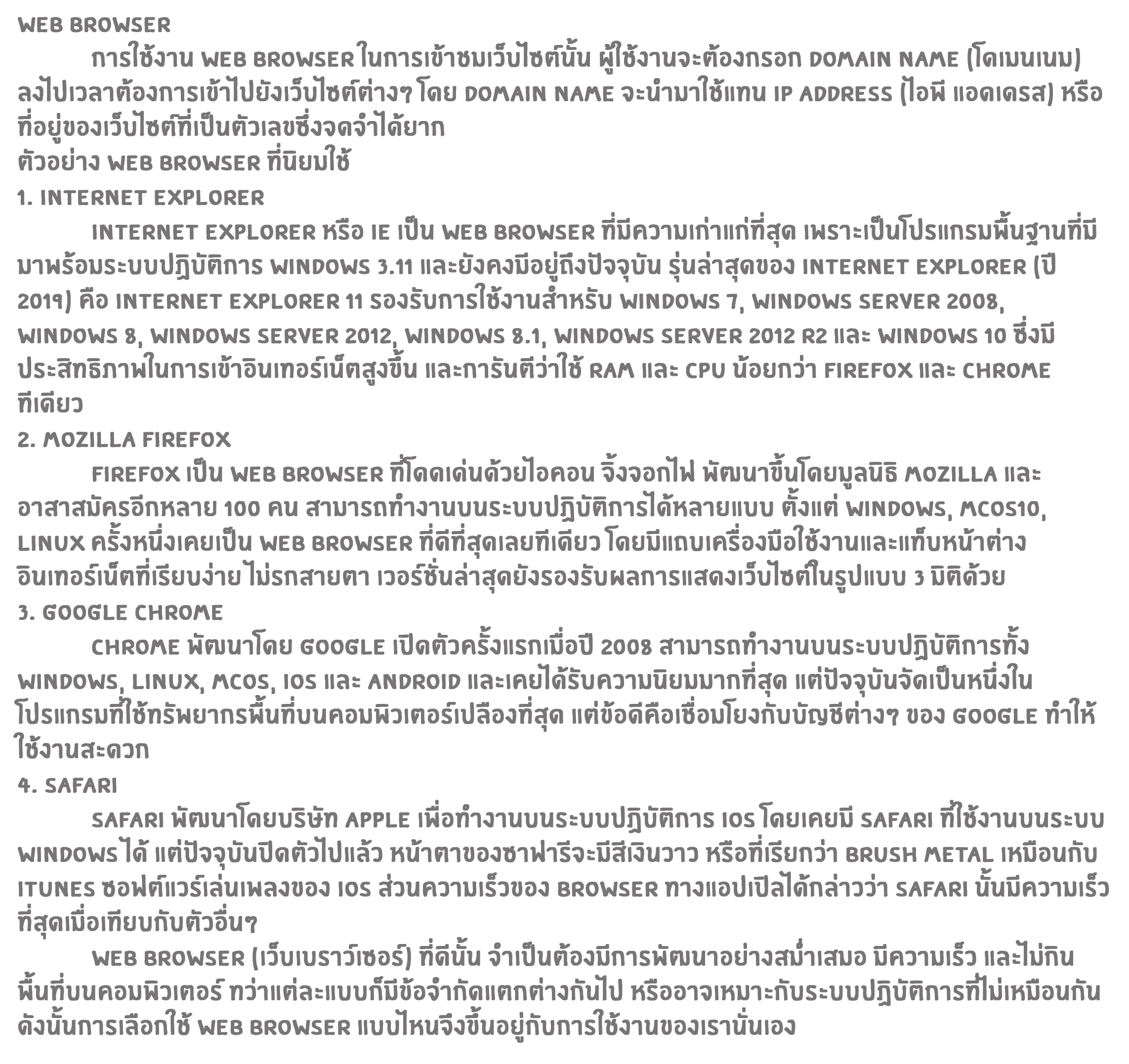 WEB BROWSER

การใช้งาน WEB BROWSER ในการเข้าชมเว็บไซต์นั้น ผู้ใช้งานจะต้องกรอก DOMAIN NAME (โดเมนเนม) ลงไปเวลาต้องการเข้าไปยังเว็บไซต์ต่างๆ โดย DOMAIN NAME จะนำมาใช้แทน IP ADDRESS (ไอพี แอดเดรส) หรือที่อยู่ของเว็บไซต์ที่เป็นตัวเลขซึ่งจดจำได้ยาก

ตัวอย่าง WEB BROWSER ที่นิยมใช้

1. INTERNET EXPLORER

INTERNET EXPLORER หรือ IE เป็น WEB BROWSER ที่มีความเก่าแก่ที่สุด เพราะเป็นโปรแกรมพื้นฐานที่มีมาพร้อมระบบปฏิบัติการ WINDOWS 3.11 และยังคงมีอยู่ถึงปัจจุบัน รุ่นล่าสุดของ INTERNET EXPLORER (ปี 2019) คือ INTERNET EXPLORER 11 รองรับการใช้งานสำหรับ WINDOWS 7, WINDOWS SERVER 2008, WINDOWS 8, WINDOWS SERVER 2012, WINDOWS 8.1, WINDOWS SERVER 2012 R2 และ WINDOWS 10 ซึ่งมีประสิทธิภาพในการเข้าอินเทอร์เน็ตสูงขึ้น และการันตีว่าใช้ RAM และ CPU น้อยกว่า FIREFOX และ CHROME ทีเดียว

2. MOZILLA FIREFOX

FIREFOX เป็น WEB BROWSER ที่โดดเด่นด้วยไอคอน จิ้งจอกไฟ พัฒนาขึ้นโดยมูลนิธิ MOZILLA และอาสาสมัครอีกหลาย 100 คน สามารถทำงานบนระบบปฏิบัติการได้หลายแบบ ตั้งแต่ WINDOWS, MCOS10, LINUX ครั้งหนึ่งเคยเป็น WEB BROWSER ที่ดีที่สุดเลยทีเดียว โดยมีแถบเครื่องมือใช้งานและแท็บหน้าต่างอินเทอร์เน็ตที่เรียบง่าย ไม่รกสายตา เวอร์ชั่นล่าสุดยังรองรับผลการแสดงเว็บไซต์ในรูปแบบ 3 มิติด้วย

3. GOOGLE CHROME

CHROME พัฒนาโดย GOOGLE เปิดตัวครั้งแรกเมื่อปี 2008 สามารถทำงานบนระบบปฏิบัติการทั้ง WINDOWS, LINUX, MCOS, IOS และ ANDROID และเคยได้รับความนิยมมากที่สุด แต่ปัจจุบันจัดเป็นหนึ่งในโปรแกรมที่ใช้ทรัพยากรพื้นที่บนคอมพิวเตอร์เปลืองที่สุด แต่ข้อดีคือเชื่อมโยงกับบัญชีต่างๆ ของ GOOGLE ทำให้ใช้งานสะดวก

4. SAFARI

SAFARI พัฒนาโดยบริษัท APPLE เพื่อทำงานบนระบบปฏิบัติการ IOS โดยเคยมี SAFARI ที่ใช้งานบนระบบ WINDOWS ได้ แต่ปัจจุบันปิดตัวไปแล้ว หน้าตาของซาฟารีจะมีสีเงินวาว หรือที่เรียกว่า BRUSH METAL เหมือนกับ ITUNES ซอฟต์แวร์เล่นเพลงของ IOS ส่วนความเร็วของ BROWSER ทางแอปเปิลได้กล่าวว่า SAFARI นั้นมีความเร็วที่สุดเมื่อเทียบกับตัวอื่นๆ

WEB BROWSER (เว็บเบราว์เซอร์) ที่ดีนั้น จำเป็นต้องมีการพัฒนาอย่างสม่ำเสมอ มีความเร็ว และไม่กินพื้นที่บนคอมพิวเตอร์ ทว่าแต่ละแบบก็มีข้อจำกัดแตกต่างกันไป หรืออาจเหมาะกับระบบปฏิบัติการที่ไม่เหมือนกัน ดังนั้นการเลือกใช้ WEB BROWSER แบบไหนจึงขึ้นอยู่กับการใช้งานของเรานั่นเอง